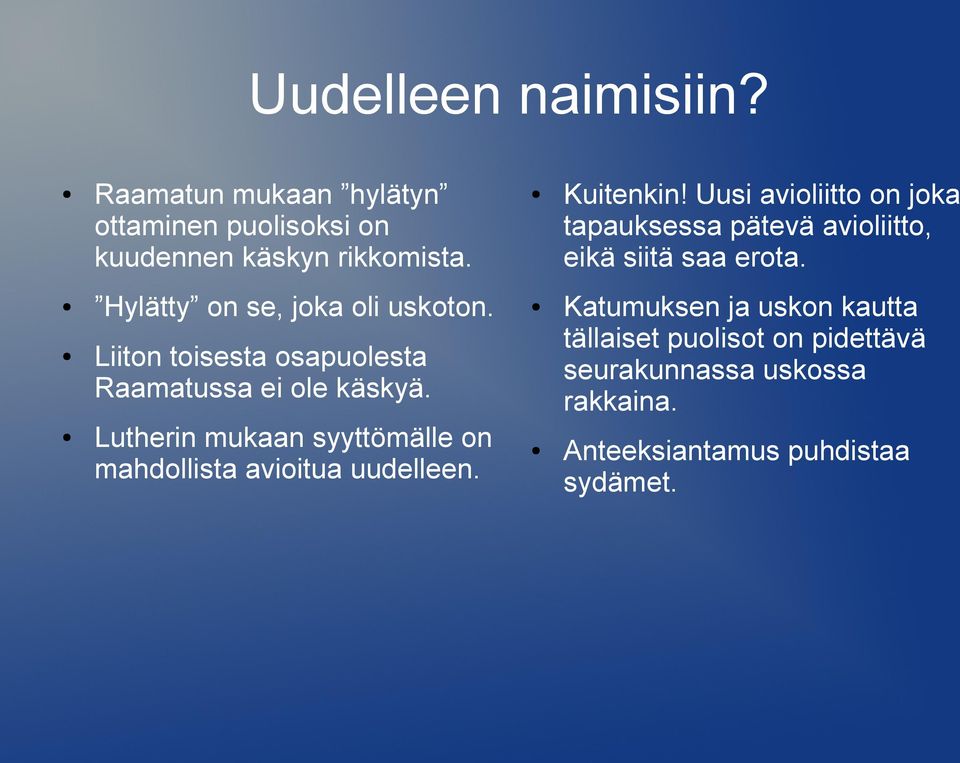 Uudelleen naimisiin?

• Raamatun mukaan ”hylätyn” ottaminen puolisoksi on kuudennen käskyn rikkomista.
• ”Hylätty” on se, joka oli uskoton.
• Liiton toisesta osapuolesta Raamatussa ei ole käskyä.
• Lutherin mukaan syyttömälle on mahdollista avioitua uudelleen.

• Kuitenkin! Uusi avioliitto on joka tapauksessa pätevä avioliitto, eikä siitä saa erota.
• Katumuksen ja uskon kautta tällaiset puolisot on pidettävä seurakunnassa uskossa rakkaina.
• Anteeksiantamus puhdistaa sydämet.